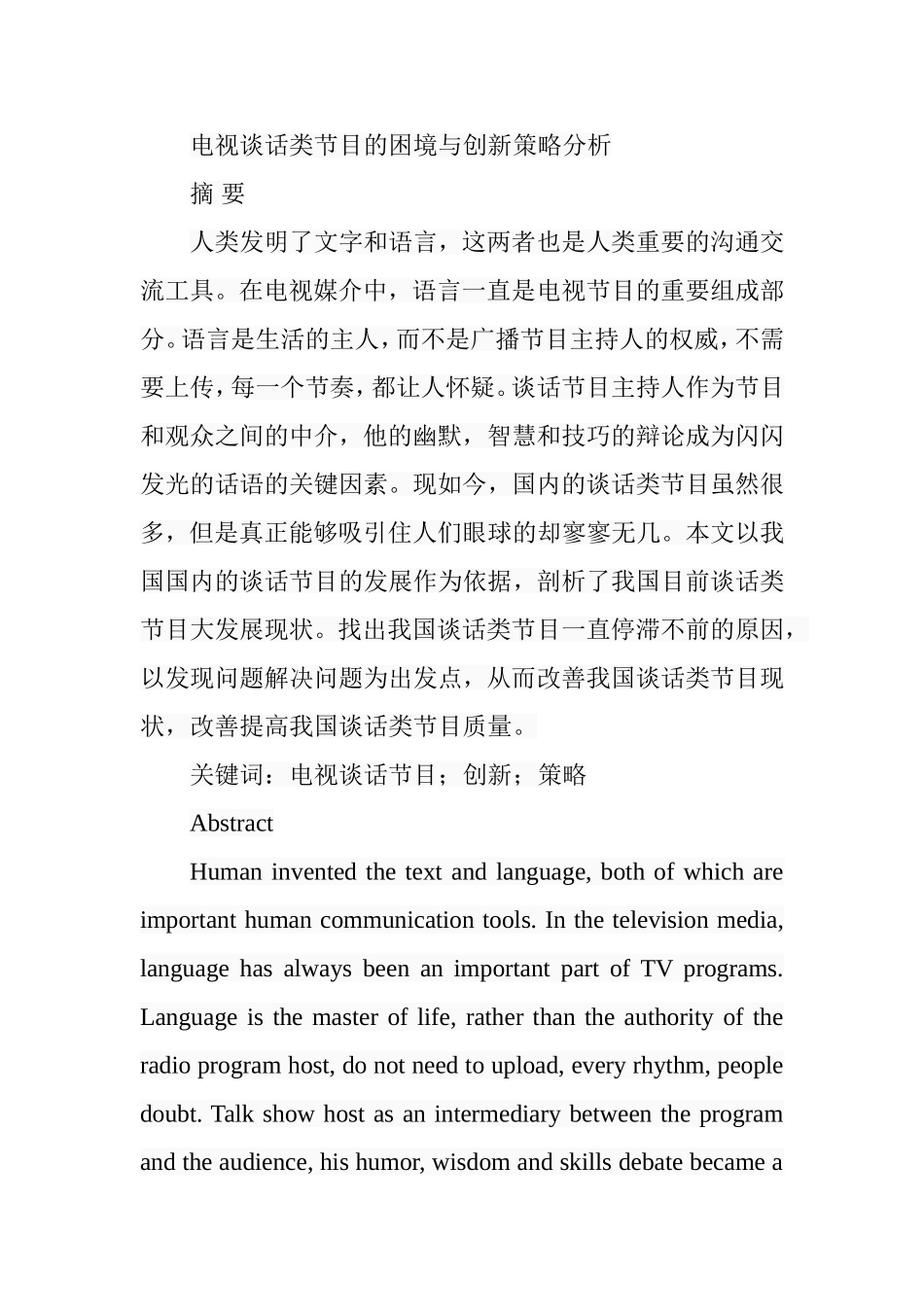 电视谈话类节目的困境与创新策略分析

摘 要

人类发明了文字和语言，这两者也是人类重要的沟通交流工具。在电视媒介中，语言一直是电视节目的重要组成部分。语言是生活的主人，而不是广播节目主持人的权威，不需要上传，每一个节奏，都让人怀疑。谈话节目主持人作为节目和观众之间的中介，他的幽默，智慧和技巧的辩论成为闪闪发光的话语的关键因素。现如今，国内的谈话类节目虽然很多，但是真正能够吸引住人们眼球的却寥寥无几。本文以我国国内的谈话节目的发展作为依据，剖析了我国目前谈话类节目大发展现状。找出我国谈话类节目一直停滞不前的原因，以发现问题解决问题为出发点，从而改善我国谈话类节目现状，改善提高我国谈话类节目质量。

关键词：电视谈话节目；创新；策略

Abstract

Human invented the text and language, both of which are important human communication tools. In the television media, language has always been an important part of TV programs. Language is the master of life, rather than the authority of the radio program host, do not need to upload, every rhythm, people doubt. Talk show host as an intermediary between the program and the audience, his humor, wisdom and skills debate became a